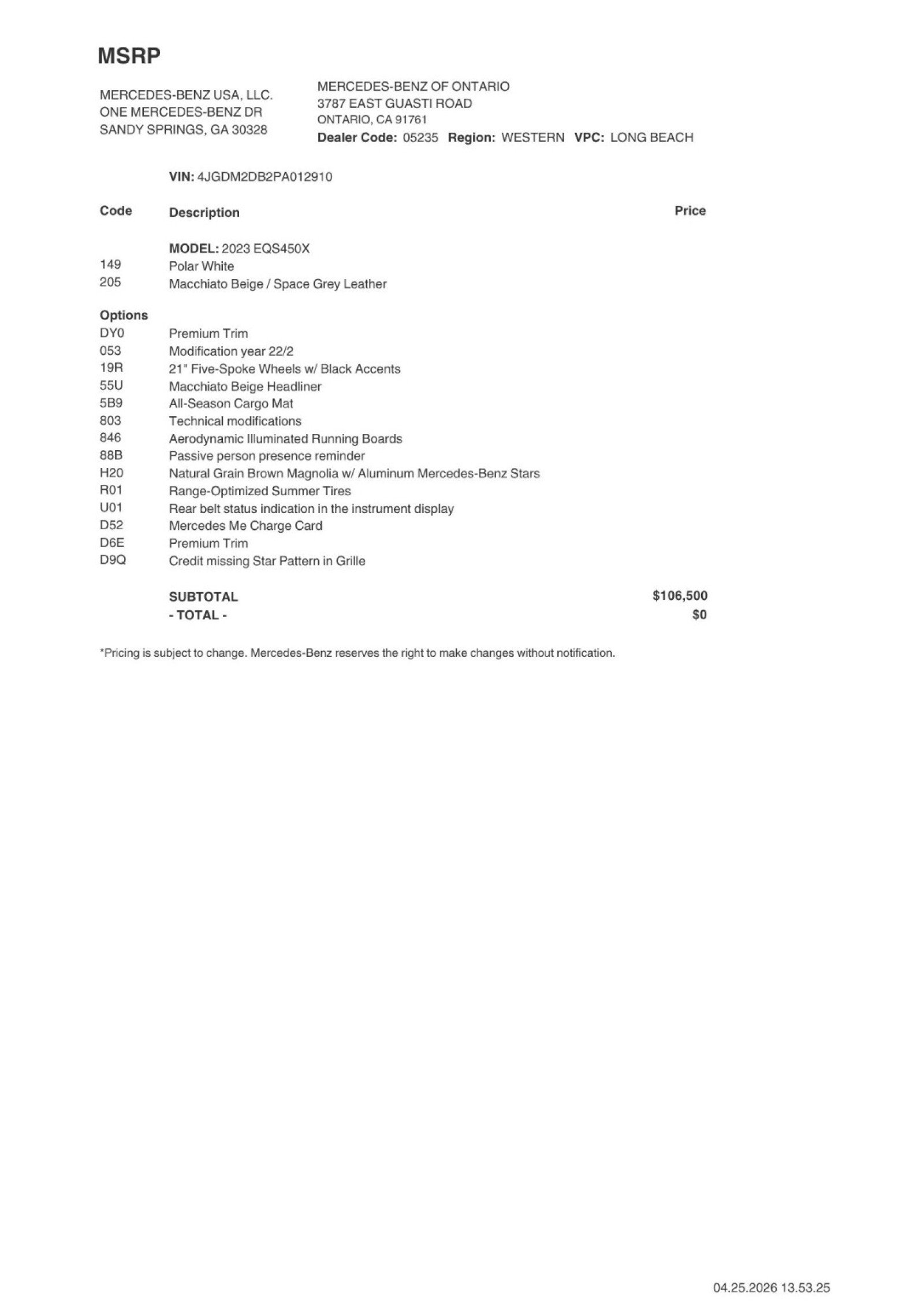 MSRP

MERCEDES-BENZ USA, LLC.
ONE MERCEDES-BENZ DR
SANDY SPRINGS, GA 30328

MERCEDES-BENZ OF ONTARIO
3787 EAST GUASTI ROAD
ONTARIO, CA 91761
Dealer Code: 05235 Region: WESTERN VPC: LONG BEACH

VIN: 4JGDM2DB2PA012910

| Code | Description | Price |
|---|---|---|
| | MODEL: 2023 EQS450X | |
| 149 | Polar White | |
| 205 | Macchiato Beige / Space Grey Leather | |
| Options | | |
| DY0 | Premium Trim | |
| 053 | Modification year 22/2 | |
| 19R | 21" Five-Spoke Wheels w/ Black Accents | |
| 55U | Macchiato Beige Headliner | |
| 5B9 | All-Season Cargo Mat | |
| 803 | Technical modifications | |
| 846 | Aerodynamic Illuminated Running Boards | |
| 88B | Passive person presence reminder | |
| H20 | Natural Grain Brown Magnolia w/ Aluminum Mercedes-Benz Stars | |
| R01 | Range-Optimized Summer Tires | |
| U01 | Rear belt status indication in the instrument display | |
| D52 | Mercedes Me Charge Card | |
| D6E | Premium Trim | |
| D9Q | Credit missing Star Pattern in Grille | |
| | SUBTOTAL | $106,500 |
| | - TOTAL - | $0 |

*Pricing is subject to change. Mercedes-Benz reserves the right to make changes without notification.

04.25.2026 13.53.25